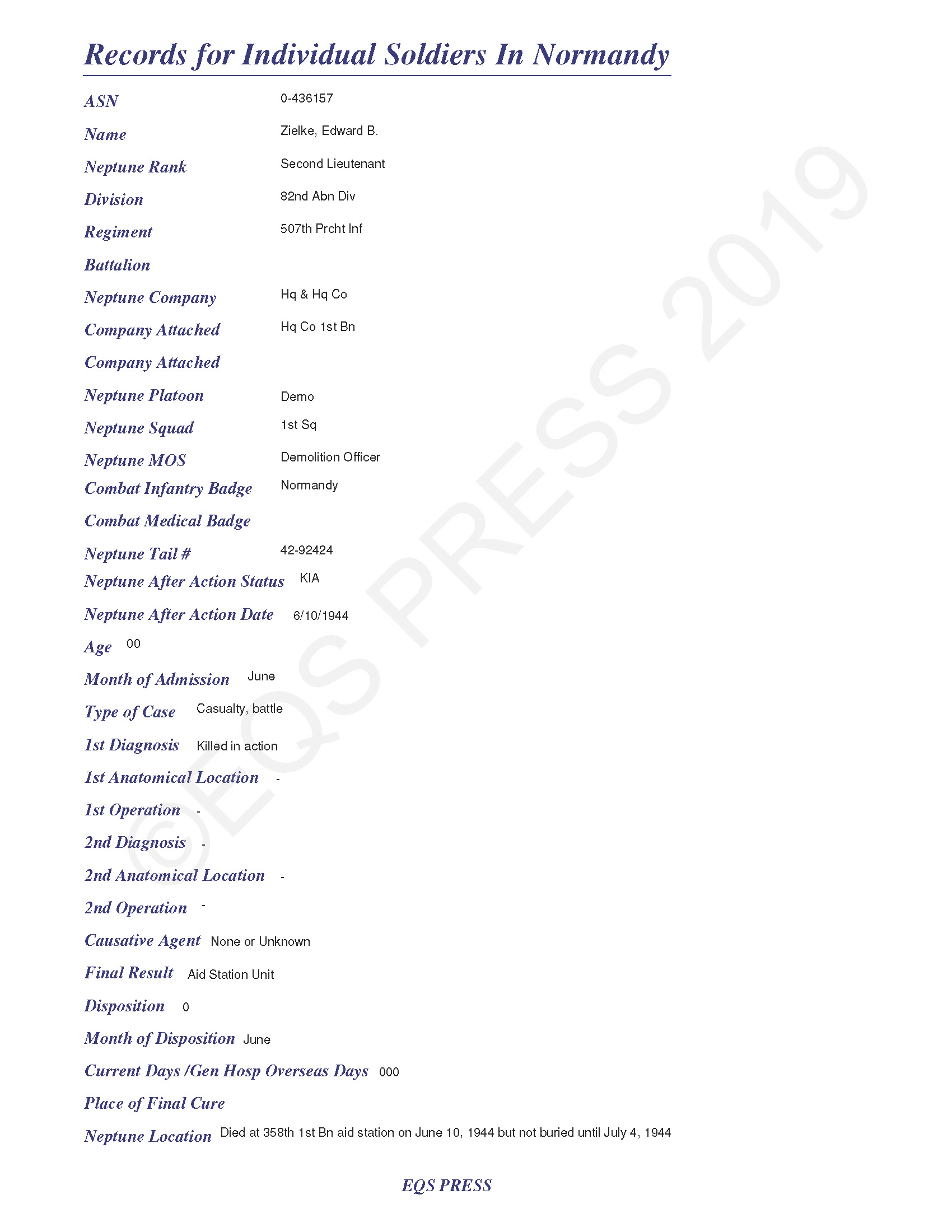 Records for Individual Soldiers In Normandy

ASN 0-436157

Name Zielke, Edward B.

Neptune Rank Second Lieutenant

Division 82nd Abn Div

Regiment 507th Prcht Inf

Battalion

Neptune Company Hq & Hq Co

Company Attached Hq Co 1st Bn

Company Attached

Neptune Platoon Demo

Neptune Squad 1st Sq

Neptune MOS Demolition Officer

Combat Infantry Badge Normandy

Combat Medical Badge

Neptune Tail # 42-92424

Neptune After Action Status KIA

Neptune After Action Date 6/10/1944

Age 00

Month of Admission June

Type of Case Casualty, battle

1st Diagnosis Killed in action

1st Anatomical Location -

1st Operation -

2nd Diagnosis -

2nd Anatomical Location -

2nd Operation -

Causative Agent None or Unknown

Final Result Aid Station Unit

Disposition 0

Month of Disposition June

Current Days /Gen Hosp Overseas Days 000

Place of Final Cure

Neptune Location Died at 358th 1st Bn aid station on June 10, 1944 but not buried until July 4, 1944

EQS PRESS

©EQS PRESS 2019